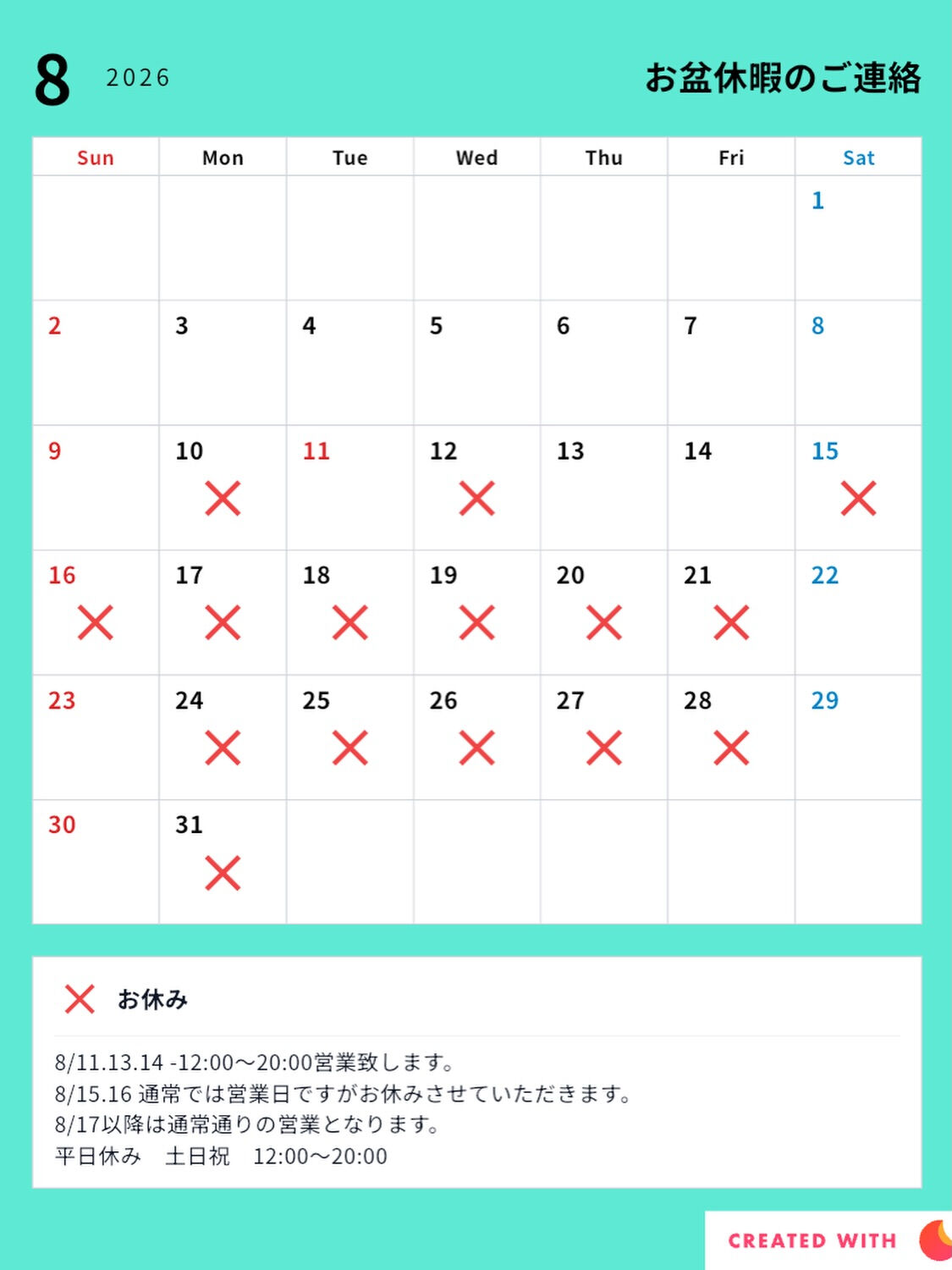 8 2026

お盆休暇のご連絡

| Sun | Mon | Tue | Wed | Thu | Fri | Sat |
|---|---|---|---|---|---|---|
| | | | | | | 1 |
| 2 | 3 | 4 | 5 | 6 | 7 | 8 |
| 9 | 10 × | 11 | 12 × | 13 | 14 | 15 × |
| 16 × | 17 × | 18 × | 19 × | 20 × | 21 × | 22 |
| 23 | 24 × | 25 × | 26 × | 27 × | 28 × | 29 |
| 30 | 31 × | | | | | |

× お休み

8/11.13.14 -12:00～20:00営業致します。
8/15.16 通常では営業日ですがお休みさせていただきます。
8/17以降は通常通りの営業となります。
平日休み　土日祝　12:00～20:00

CREATED WITH